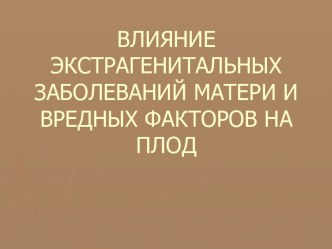 ВЛИЯНИЕ ЭКСТРАГЕНИТАЛЬНЫХ ЗАБОЛЕВАНИЙ МАТЕРИ И ВРЕДНЫХ ФАКТОРОВ НА ПЛОД